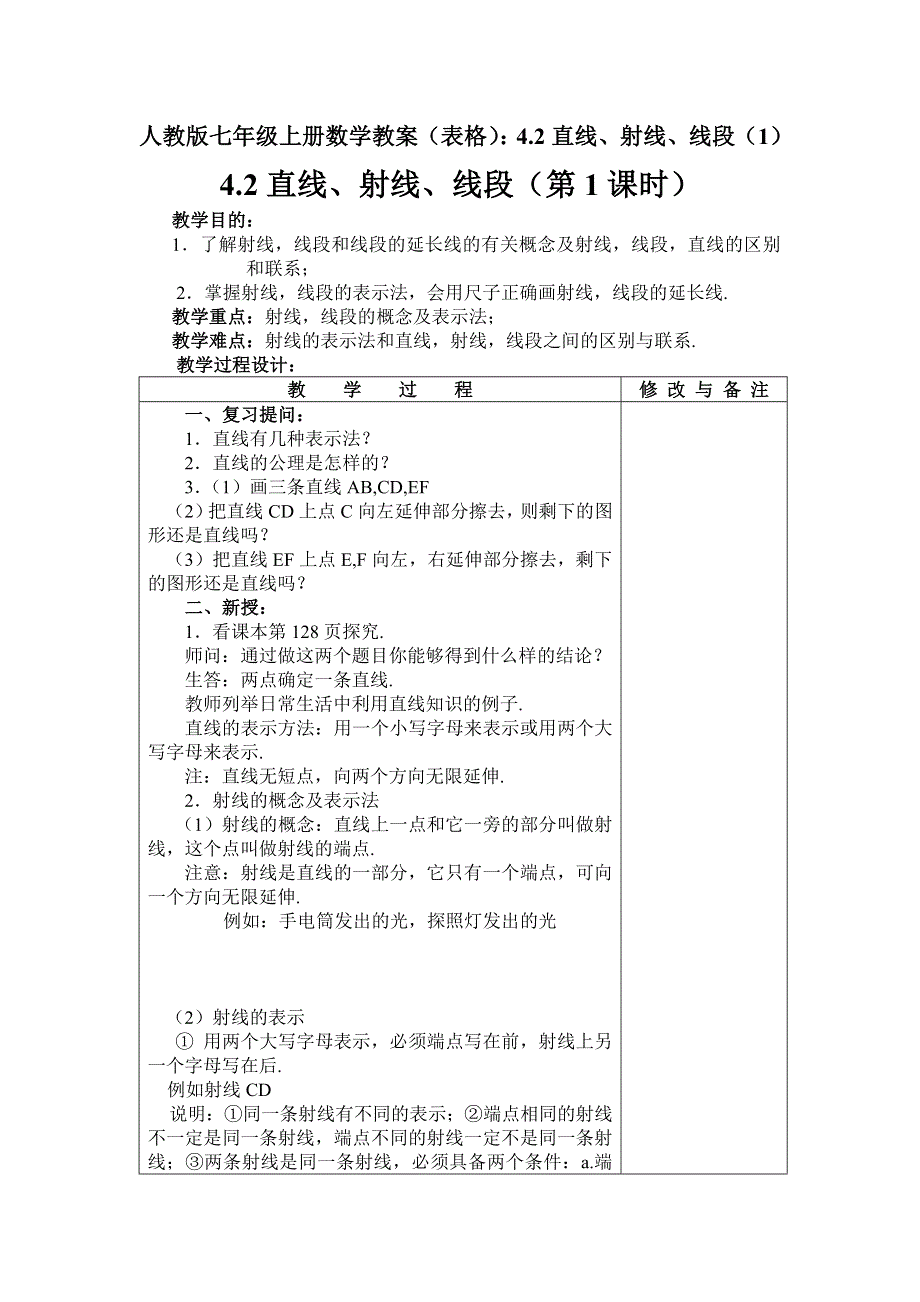 人教版七年级上册数学教案（表格）：4.2 直线、射线、线段（1）

4.2 直线、射线、线段（第 1 课时）

教学目的：
1．了解射线，线段和线段的延长线的有关概念及射线，线段，直线的区别和联系；
2．掌握射线，线段的表示法，会用尺子正确画射线，线段的延长线.
教学重点：射线，线段的概念及表示法；
教学难点：射线的表示法和直线，射线，线段之间的区别与联系.
教学过程设计：

| 教　学　过　程 | 修 改 与 备 注 |
|---|---|
| 一、复习提问：<br>1．直线有几种表示法？<br>2．直线的公理是怎样的？<br>3．（1）画三条直线 AB,CD,EF<br>（2）把直线 CD 上点 C 向左延伸部分擦去，则剩下的图形还是直线吗？<br>（3）把直线 EF 上点 E,F 向左，右延伸部分擦去，剩下的图形还是直线吗？<br>二、新授：<br>1．看课本第 128 页探究.<br>师问：通过做这两个题目你能够得到什么样的结论？<br>生答：两点确定一条直线.<br>教师列举日常生活中利用直线知识的例子.<br>直线的表示方法：用一个小写字母来表示或用两个大写字母来表示.<br>注：直线无短点，向两个方向无限延伸.<br>2．射线的概念及表示法<br>（1）射线的概念：直线上一点和它一旁的部分叫做射线，这个点叫做射线的端点.<br>注意：射线是直线的一部分，它只有一个端点，可向一个方向无限延伸.<br>例如：手电筒发出的光，探照灯发出的光<br>（2）射线的表示<br>① 用两个大写字母表示，必须端点写在前，射线上另一个字母写在后.<br>例如射线 CD<br>说明：①同一条射线有不同的表示；②端点相同的射线不一定是同一条射线，端点不同的射线一定不是同一条射线；③两条射线是同一条射线，必须具备两个条件：a.端 | |